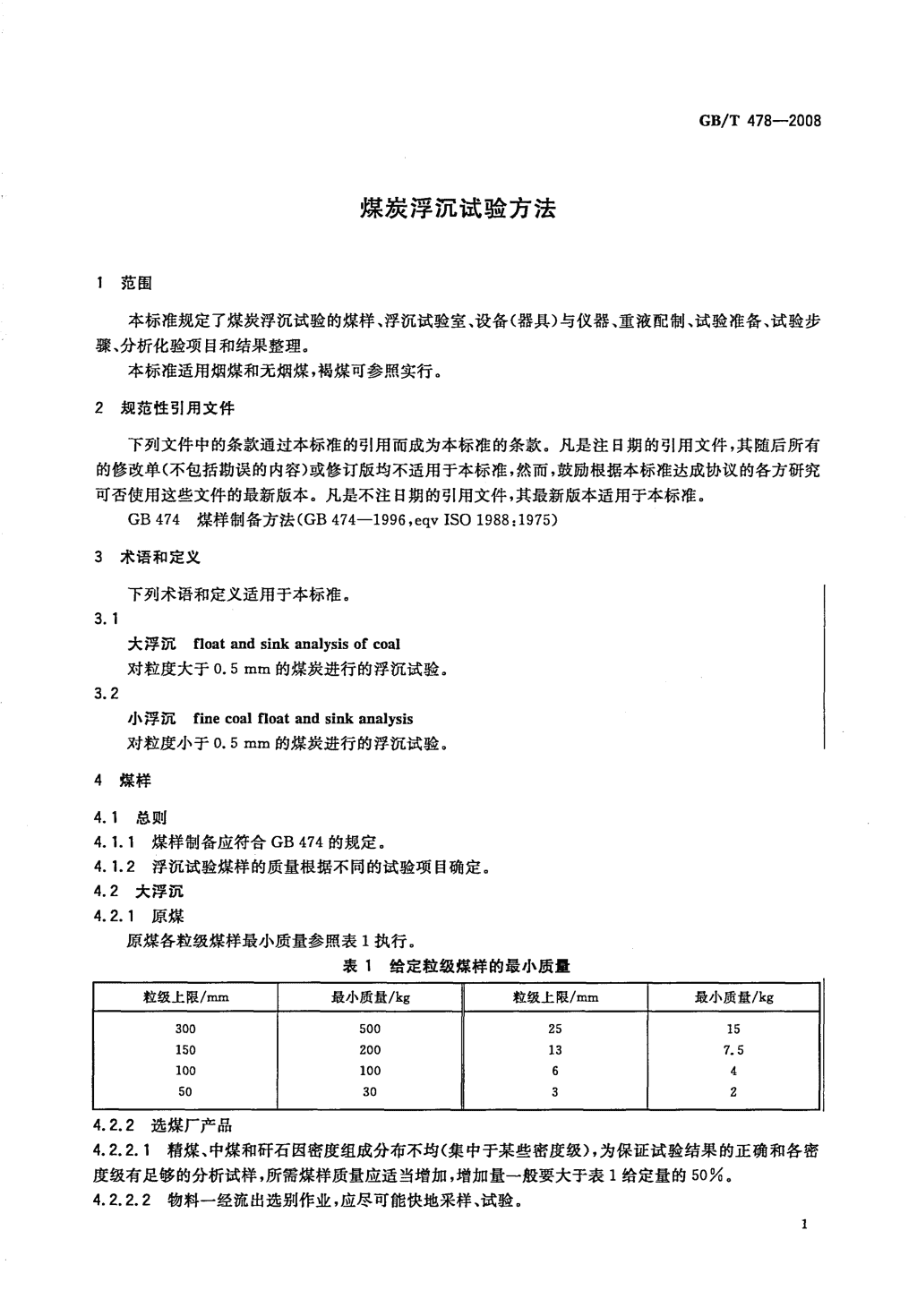 GB/T 478—2008

煤炭浮沉试验方法

1 范围

本标准规定了煤炭浮沉试验的煤样、浮沉试验室、设备(器具)与仪器、重液配制、试验准备、试验步骤、分析化验项目和结果整理。

本标准适用烟煤和无烟煤,褐煤可参照实行。

2 规范性引用文件

下列文件中的条款通过本标准的引用而成为本标准的条款。凡是注日期的引用文件,其随后所有的修改单(不包括勘误的内容)或修订版均不适用于本标准,然而,鼓励根据本标准达成协议的各方研究可否使用这些文件的最新版本。凡是不注日期的引用文件,其最新版本适用于本标准。

GB 474 煤样制备方法(GB 474—1996,eqv ISO 1988:1975)

3 术语和定义

下列术语和定义适用于本标准。

3.1

大浮沉 float and sink analysis of coal

对粒度大于 0.5 mm 的煤炭进行的浮沉试验。

3.2

小浮沉 fine coal float and sink analysis

对粒度小于 0.5 mm 的煤炭进行的浮沉试验。

4 煤样

4.1 总则

4.1.1 煤样制备应符合 GB 474 的规定。

4.1.2 浮沉试验煤样的质量根据不同的试验项目确定。

4.2 大浮沉

4.2.1 原煤

原煤各粒级煤样最小质量参照表 1 执行。

表 1 给定粒级煤样的最小质量

| 粒级上限/mm | 最小质量/kg | 粒级上限/mm | 最小质量/kg |
|---|---|---|---|
| 300 | 500 | 25 | 15 |
| 150 | 200 | 13 | 7.5 |
| 100 | 100 | 6 | 4 |
| 50 | 30 | 3 | 2 |

4.2.2 选煤厂产品

4.2.2.1 精煤、中煤和矸石因密度组成分布不均(集中于某些密度级),为保证试验结果的正确和各密度级有足够的分析试样,所需煤样质量应适当增加,增加量一般要大于表 1 给定量的 50%。

4.2.2.2 物料一经流出选别作业,应尽可能快地采样、试验。

1